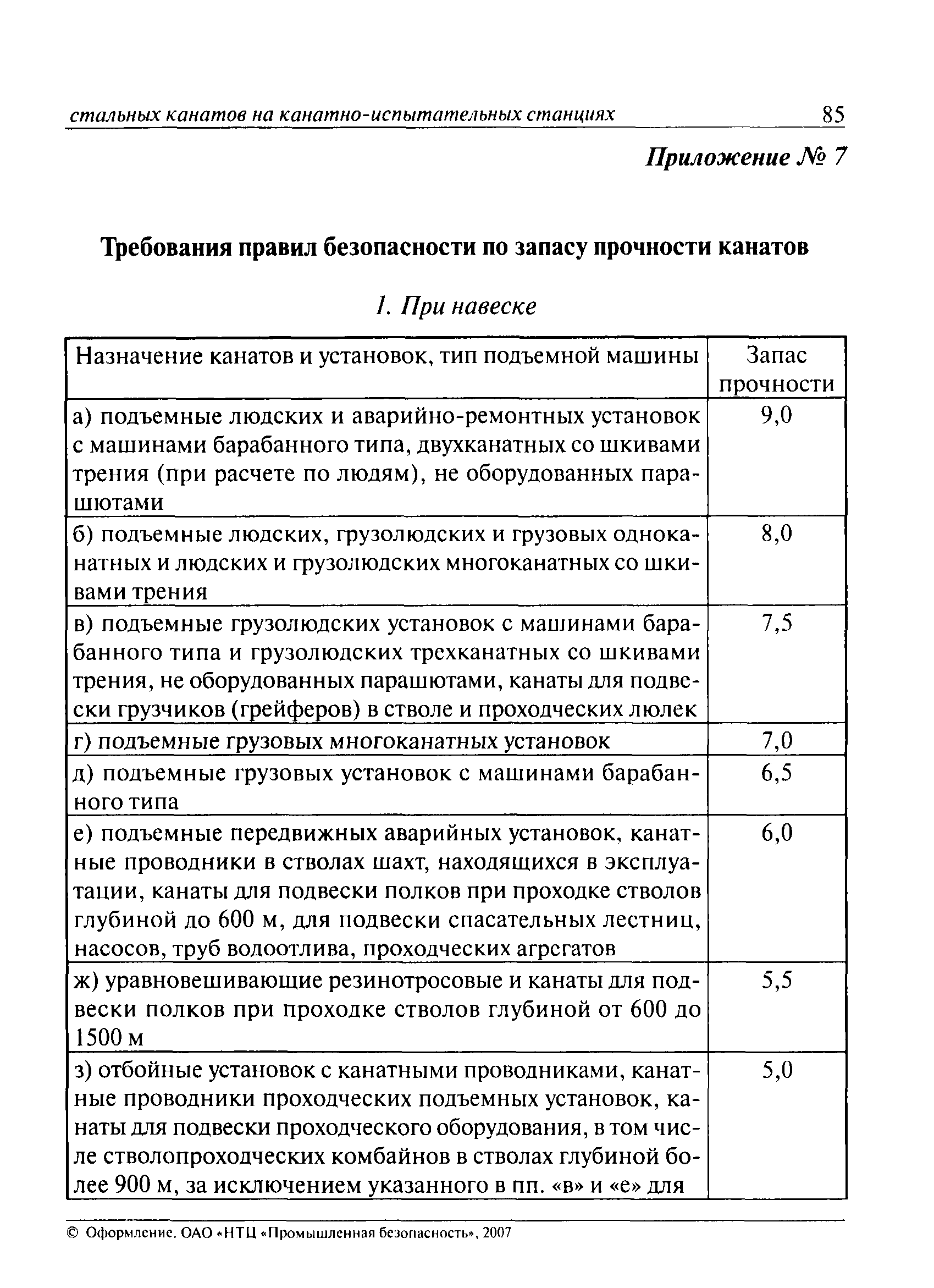 стальных канатов на канатно-испытательных станциях 85

Приложение № 7

Требования правил безопасности по запасу прочности канатов

1. При навеске

| Назначение канатов и установок, тип подъемной машины | Запас прочности |
|---|---|
| а) подъемные людских и аварийно-ремонтных установок с машинами барабанного типа, двухканатных со шкивами трения (при расчете по людям), не оборудованных парашютами | 9,0 |
| б) подъемные людских, грузолюдских и грузовых одноканатных и людских и грузолюдских многоканатных со шкивами трения | 8,0 |
| в) подъемные грузолюдских установок с машинами барабанного типа и грузолюдских трехканатных со шкивами трения, не оборудованных парашютами, канаты для подвески грузчиков (грейферов) в стволе и проходческих люлек | 7,5 |
| г) подъемные грузовых многоканатных установок | 7,0 |
| д) подъемные грузовых установок с машинами барабанного типа | 6,5 |
| е) подъемные передвижных аварийных установок, канатные проводники в стволах шахт, находящихся в эксплуатации, канаты для подвески полков при проходке стволов глубиной до 600 м, для подвески спасательных лестниц, насосов, труб водоотлива, проходческих агрегатов | 6,0 |
| ж) уравновешивающие резинотросовые и канаты для подвески полков при проходке стволов глубиной от 600 до 1500 м | 5,5 |
| з) отбойные установок с канатными проводниками, канатные проводники проходческих подъемных установок, канаты для подвески проходческого оборудования, в том числе стволопроходческих комбайнов в стволах глубиной более 900 м, за исключением указанного в пп. «в» и «е» для | 5,0 |

© Оформление. ОАО «НТЦ «Промышленная безопасность», 2007